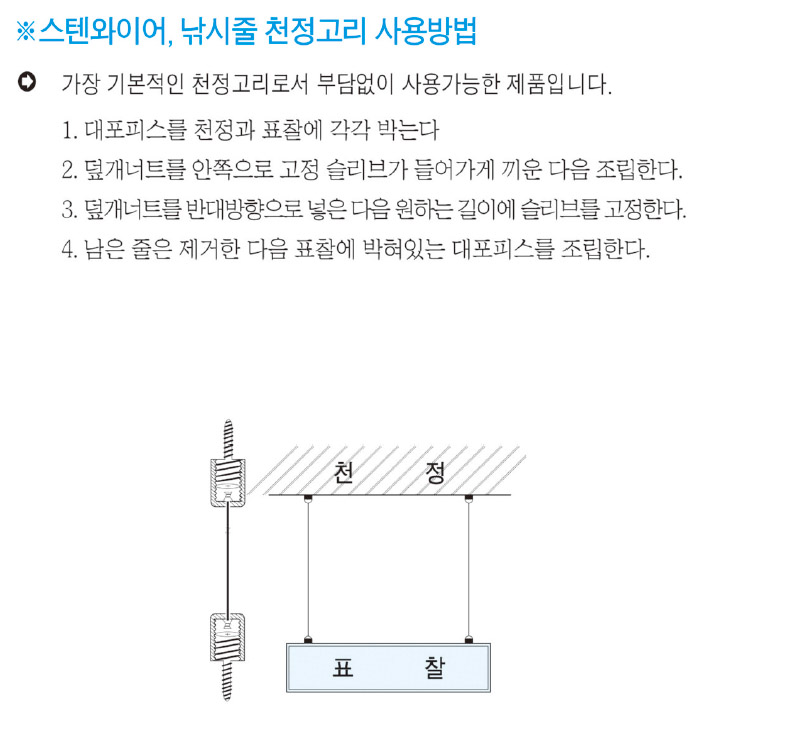 ※스텐와이어, 낚시줄 천정고리 사용방법

가장 기본적인 천정고리로서 부담없이 사용가능한 제품입니다.

1. 대포피스를 천정과 표찰에 각각 박는다

2. 덮개너트를 안쪽으로 고정 슬리브가 들어가게 끼운 다음 조립한다.

3. 덮개너트를 반대방향으로 넣은 다음 원하는 길이에 슬리브를 고정한다.

4. 남은 줄은 제거한 다음 표찰에 박혀있는 대포피스를 조립한다.

천 정

표 찰